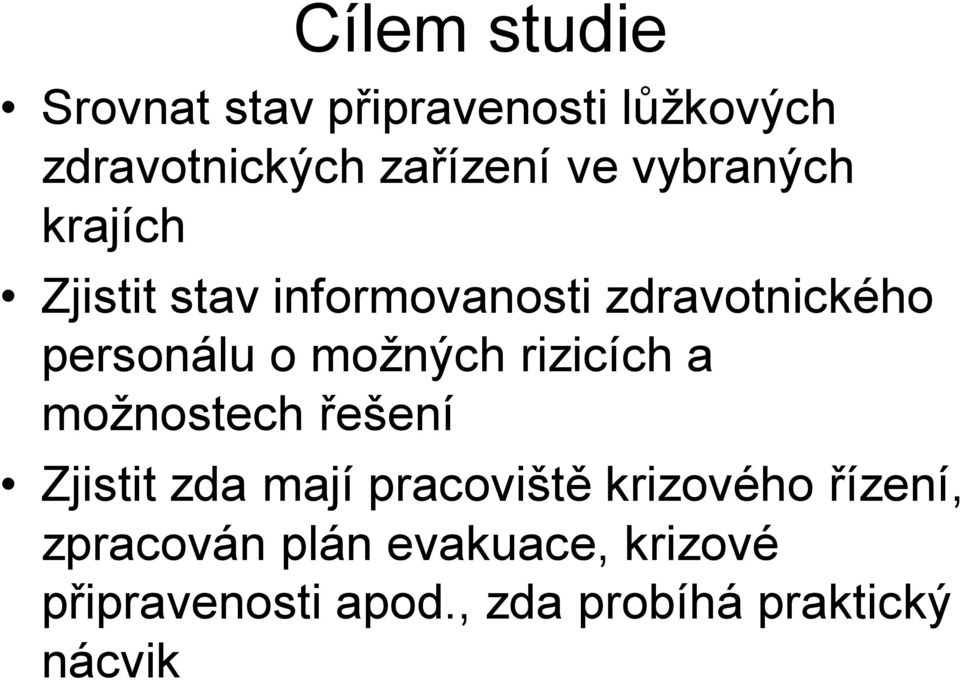 Cílem studie

• Srovnat stav připravenosti lůžkových zdravotnických zařízení ve vybraných krajích

• Zjistit stav informovanosti zdravotnického personálu o možných rizicích a možnostech řešení

• Zjistit zda mají pracoviště krizového řízení, zpracován plán evakuace, krizové připravenosti apod., zda probíhá praktický nácvik